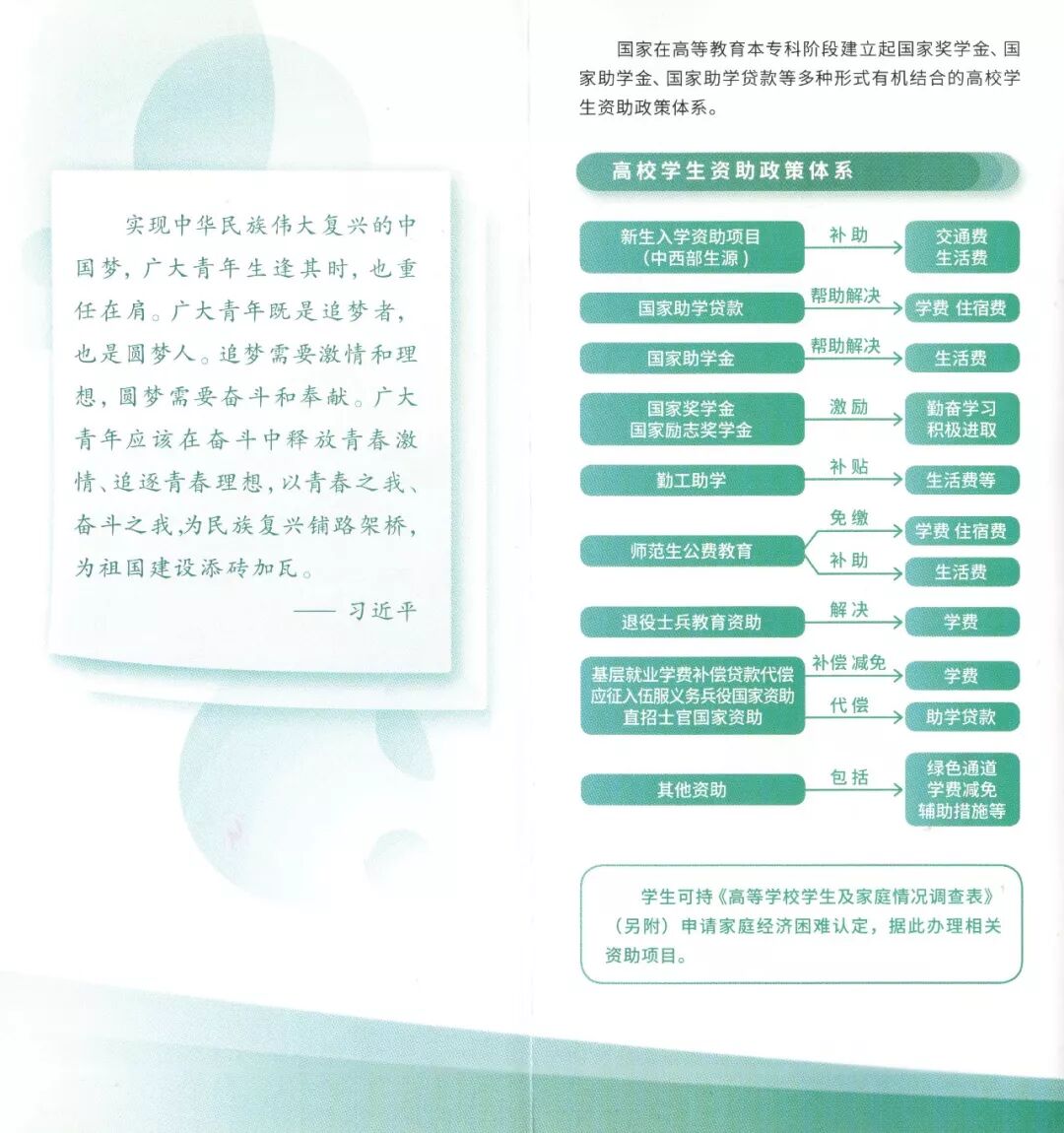 实现中华民族伟大复兴的中国梦，广大青年生逢其时，也重任在肩。广大青年既是追梦者，也是圆梦人。追梦需要激情和理想，圆梦需要奋斗和奉献。广大青年应该在奋斗中释放青春激情、追逐青春理想，以青春之我、奋斗之我，为民族复兴铺路架桥，为祖国建设添砖加瓦。

—— 习近平

国家在高等教育本专科阶段建立起国家奖学金、国家助学金、国家助学贷款等多种形式有机结合的高校学生资助政策体系。

高校学生资助政策体系

新生入学资助项目（中西部生源） 补助 交通费 生活费

国家助学贷款 帮助解决 学费 住宿费

国家助学金 帮助解决 生活费

国家奖学金 国家励志奖学金 激励 勤奋学习 积极进取

勤工助学 补贴 生活费等

师范生公费教育 免缴 学费 住宿费 补助 生活费

退役士兵教育资助 解决 学费

基层就业学费补偿贷款代偿 应征入伍服义务兵役国家资助 直招士官国家资助 补偿 减免 学费 代偿 助学贷款

其他资助 包括 绿色通道 学费减免 辅助措施等

学生可持《高等学校学生及家庭情况调查表》（另附）申请家庭经济困难认定，据此办理相关资助项目。